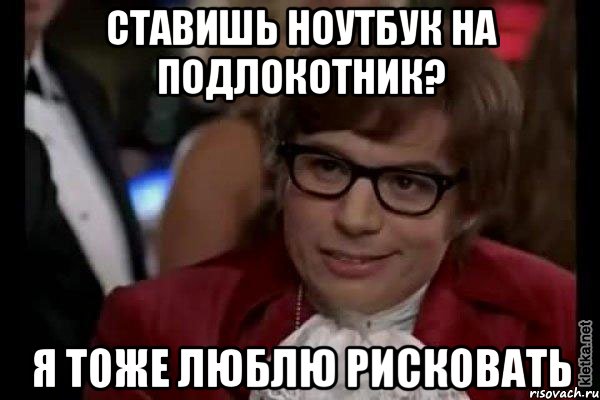 СТАВИШЬ НОУТБУК НА ПОДЛОКОТНИК?

Я ТОЖЕ ЛЮБЛЮ РИСКОВАТЬ

kletka.net

risovach.ru